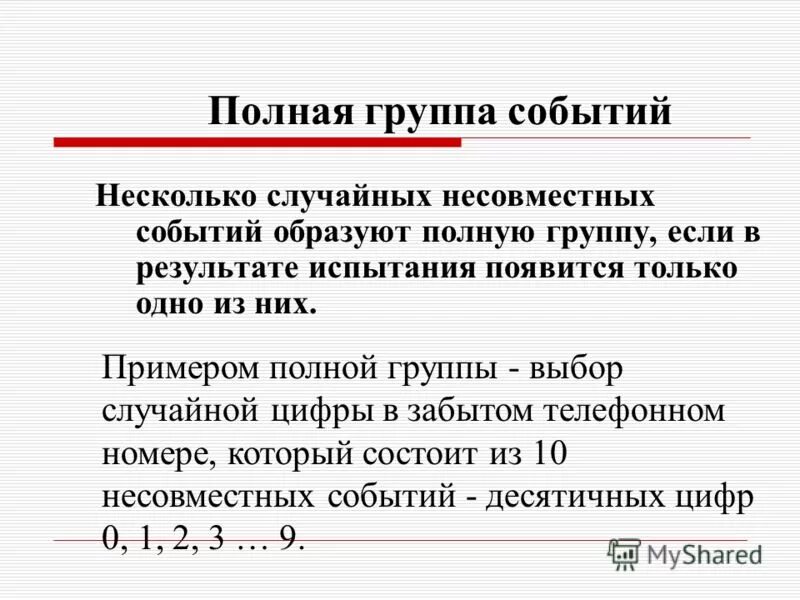 Полная группа событий

Несколько случайных несовместных событий образуют полную группу, если в результате испытания появится только одно из них.

Примером полной группы - выбор случайной цифры в забытом телефонном номере, который состоит из 10 несовместных событий - десятичных цифр 0, 1, 2, 3 … 9.

MyShared